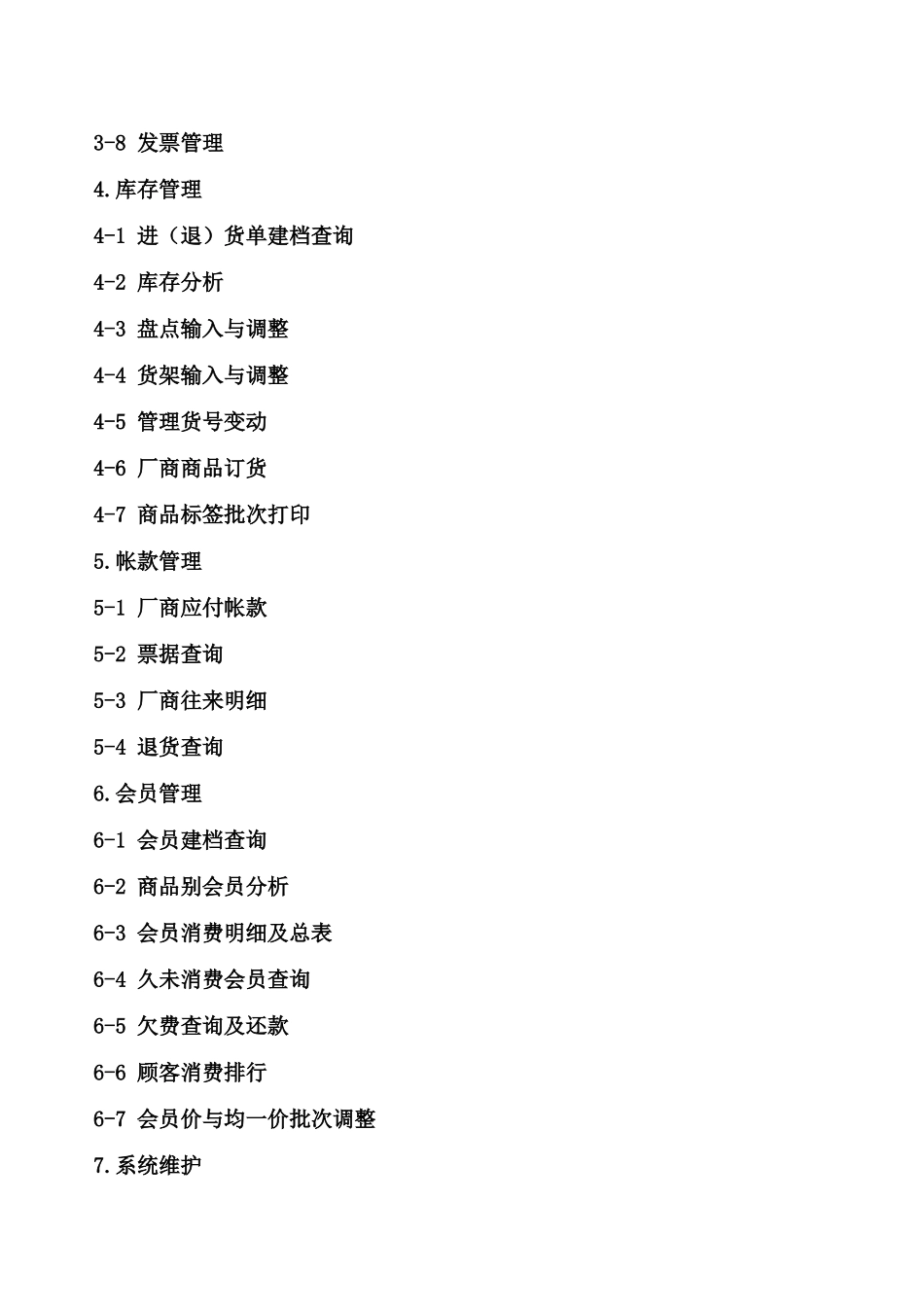 3-8 发票管理

4.库存管理

4-1 进（退）货单建档查询

4-2 库存分析

4-3 盘点输入与调整

4-4 货架输入与调整

4-5 管理货号变动

4-6 厂商商品订货

4-7 商品标签批次打印

5.帐款管理

5-1 厂商应付帐款

5-2 票据查询

5-3 厂商往来明细

5-4 退货查询

6.会员管理

6-1 会员建档查询

6-2 商品别会员分析

6-3 会员消费明细及总表

6-4 久未消费会员查询

6-5 欠费查询及还款

6-6 顾客消费排行

6-7 会员价与均一价批次调整

7.系统维护